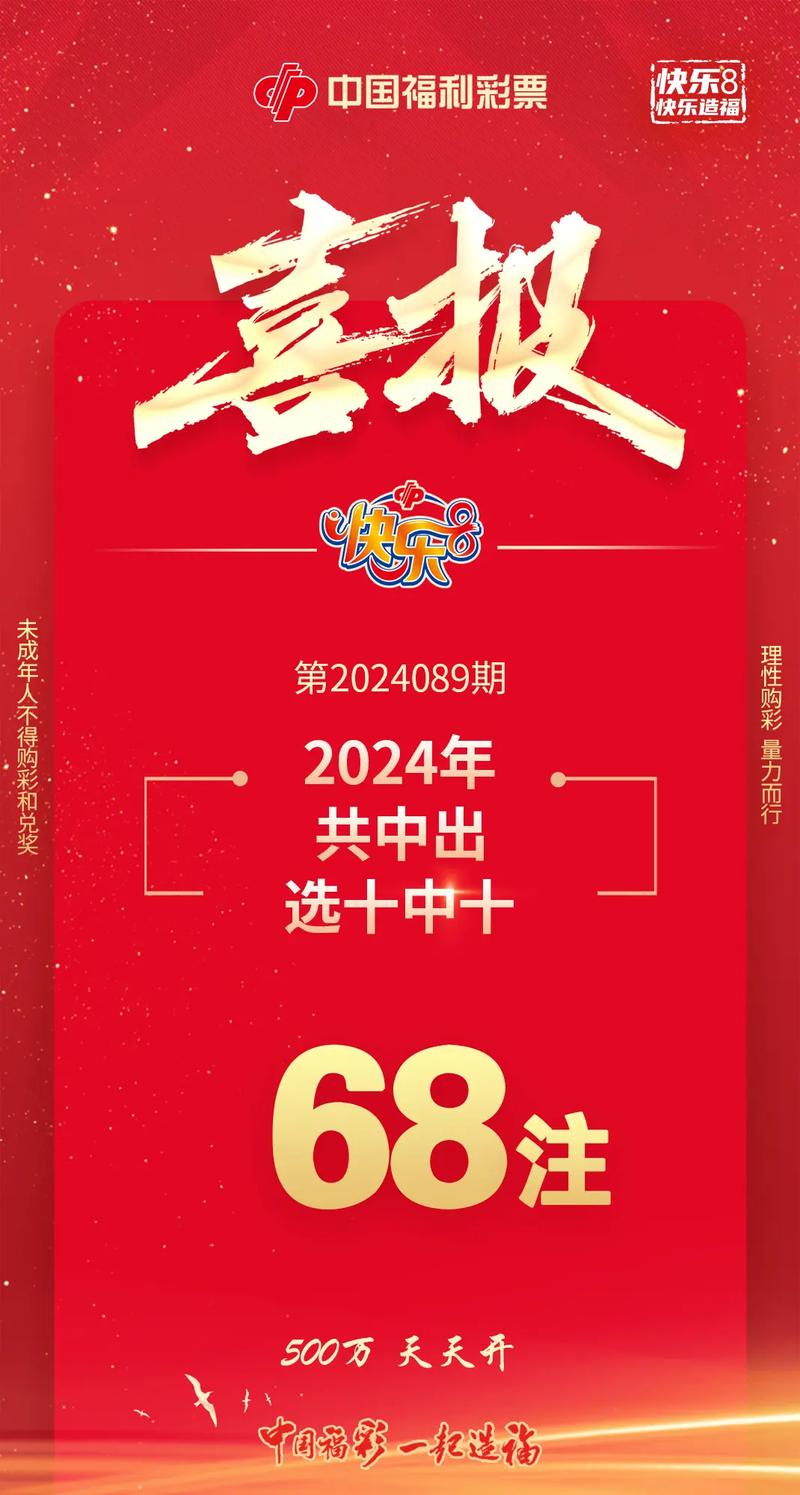 中国福利彩票

快乐8
快乐造福

喜报

快乐8

未成年人不得购彩和兑奖

理性购彩 量力而行

第2024089期

2024年
共中出
选十中十

68注

500万 天天开

中国福彩 一起造福